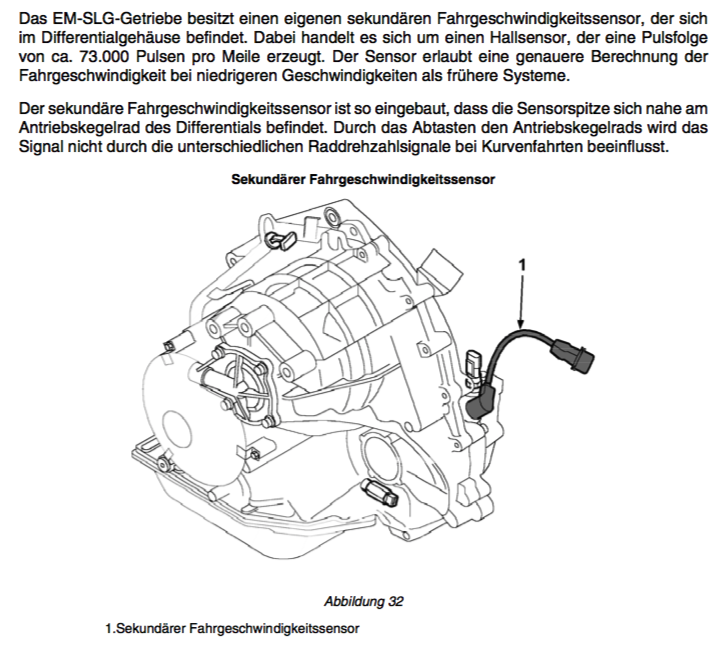 Das EM-SLG-Getriebe besitzt einen eigenen sekundären Fahrgeschwindigkeitssensor, der sich im Differentialgehäuse befindet. Dabei handelt es sich um einen Hallsensor, der eine Pulsfolge von ca. 73.000 Pulsen pro Meile erzeugt. Der Sensor erlaubt eine genauere Berechnung der Fahrgeschwindigkeit bei niedrigeren Geschwindigkeiten als frühere Systeme.

Der sekundäre Fahrgeschwindigkeitssensor ist so eingebaut, dass die Sensorspitze sich nahe am Antriebskegelrad des Differentials befindet. Durch das Abtasten den Antriebskegelrads wird das Signal nicht durch die unterschiedlichen Raddrehzahlsignale bei Kurvenfahrten beeinflusst.

Sekundärer Fahrgeschwindigkeitssensor

1

Abbildung 32

1.Sekundärer Fahrgeschwindigkeitssensor